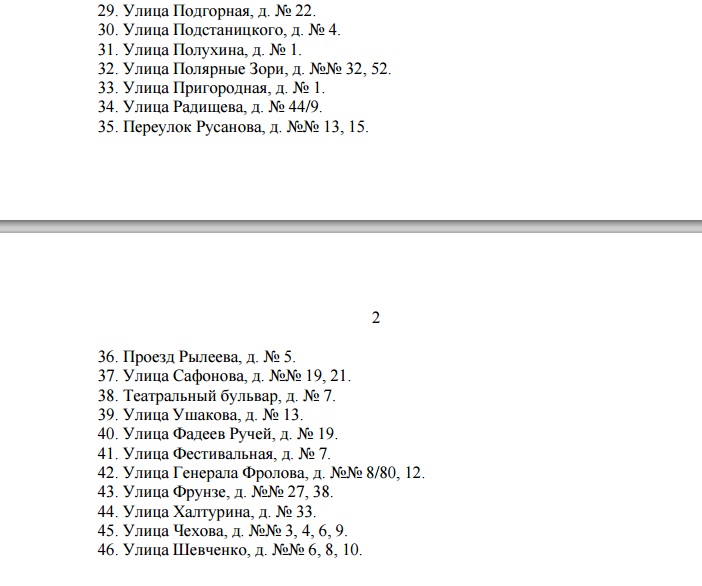 29. Улица Подгорная, д. № 22.
30. Улица Подстаницкого, д. № 4.
31. Улица Полухина, д. № 1.
32. Улица Полярные Зори, д. №№ 32, 52.
33. Улица Пригородная, д. № 1.
34. Улица Радищева, д. № 44/9.
35. Переулок Русанова, д. №№ 13, 15.

2

36. Проезд Рылеева, д. № 5.
37. Улица Сафонова, д. №№ 19, 21.
38. Театральный бульвар, д. № 7.
39. Улица Ушакова, д. № 13.
40. Улица Фадеев Ручей, д. № 19.
41. Улица Фестивальная, д. № 7.
42. Улица Генерала Фролова, д. №№ 8/80, 12.
43. Улица Фрунзе, д. №№ 27, 38.
44. Улица Халтурина, д. № 33.
45. Улица Чехова, д. №№ 3, 4, 6, 9.
46. Улица Шевченко, д. №№ 6, 8, 10.